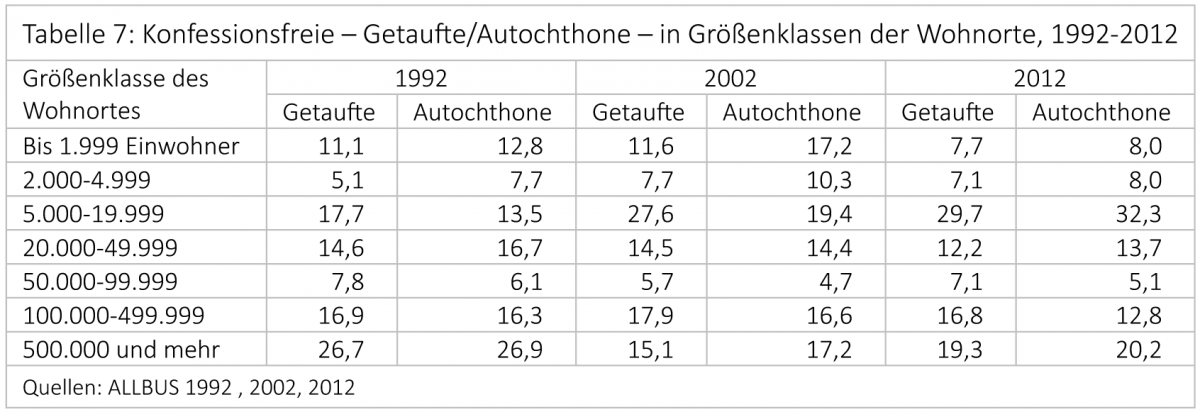 Tabelle 7: Konfessionsfreie – Getaufte/Autochthone – in Größenklassen der Wohnorte, 1992-2012

| Größenklasse des Wohnortes | 1992 Getaufte | 1992 Autochthone | 2002 Getaufte | 2002 Autochthone | 2012 Getaufte | 2012 Autochthone |
|---|---|---|---|---|---|---|
| Bis 1.999 Einwohner | 11,1 | 12,8 | 11,6 | 17,2 | 7,7 | 8,0 |
| 2.000-4.999 | 5,1 | 7,7 | 7,7 | 10,3 | 7,1 | 8,0 |
| 5.000-19.999 | 17,7 | 13,5 | 27,6 | 19,4 | 29,7 | 32,3 |
| 20.000-49.999 | 14,6 | 16,7 | 14,5 | 14,4 | 12,2 | 13,7 |
| 50.000-99.999 | 7,8 | 6,1 | 5,7 | 4,7 | 7,1 | 5,1 |
| 100.000-499.999 | 16,9 | 16,3 | 17,9 | 16,6 | 16,8 | 12,8 |
| 500.000 und mehr | 26,7 | 26,9 | 15,1 | 17,2 | 19,3 | 20,2 |

Quellen: ALLBUS 1992 , 2002, 2012